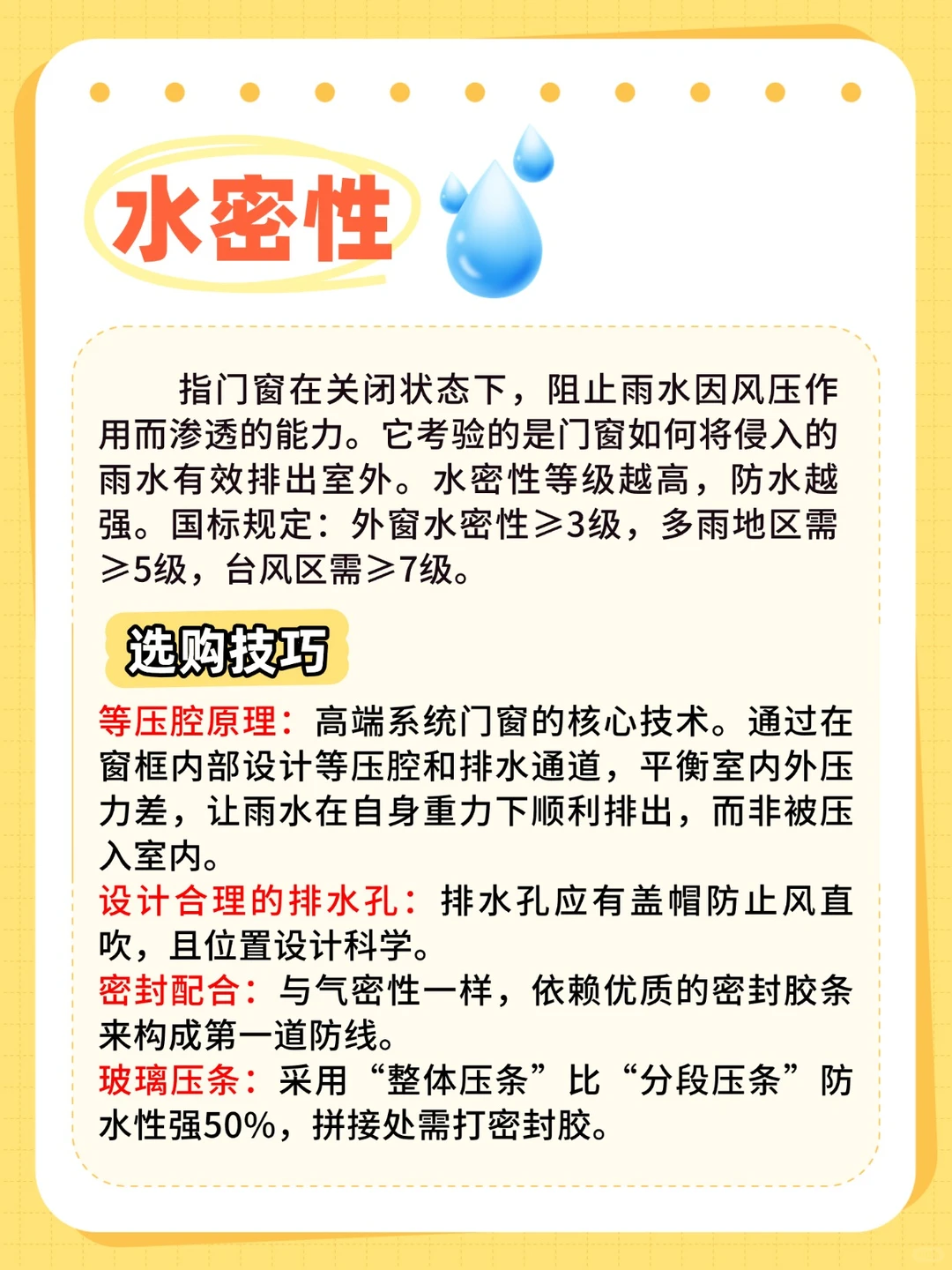 水密性

指门窗在关闭状态下，阻止雨水因风压作用而渗透的能力。它考验的是门窗如何将侵入的雨水有效排出室外。水密性等级越高，防水越强。国标规定：外窗水密性≥3级，多雨地区需≥5级，台风区需≥7级。

选购技巧

等压腔原理：高端系统门窗的核心技术。通过在窗框内部设计等压腔和排水通道，平衡室内外压力差，让雨水在自身重力下顺利排出，而非被压入室内。
设计合理的排水孔：排水孔应有盖帽防止风直吹，且位置设计科学。
密封配合：与气密性一样，依赖优质的密封胶条来构成第一道防线。
玻璃压条：采用“整体压条”比“分段压条”防水性强50%，拼接处需打密封胶。